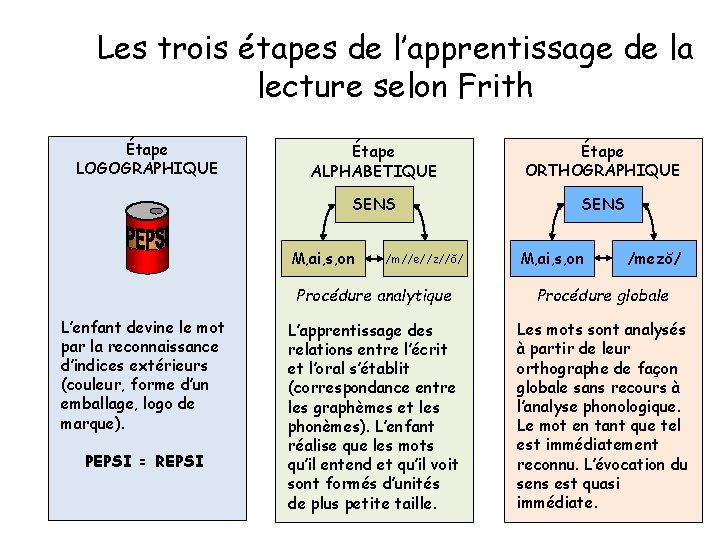 Les trois étapes de l'apprentissage de la lecture selon Frith

Étape
LOGOGRAPHIQUE

PEPSI

L'enfant devine le mot par la reconnaissance d'indices extérieurs (couleur, forme d'un emballage, logo de marque).

PEPSI = REPSI

Étape
ALPHABETIQUE

SENS

M,ai,s,on

/m//e//z//õ/

Procédure analytique

L'apprentissage des relations entre l'écrit et l'oral s'établit (correspondance entre les graphèmes et les phonèmes). L'enfant réalise que les mots qu'il entend et qu'il voit sont formés d'unités de plus petite taille.

Étape
ORTHOGRAPHIQUE

SENS

M,ai,s,on

/mezõ/

Procédure globale

Les mots sont analysés à partir de leur orthographe de façon globale sans recours à l'analyse phonologique. Le mot en tant que tel est immédiatement reconnu. L'évocation du sens est quasi immédiate.